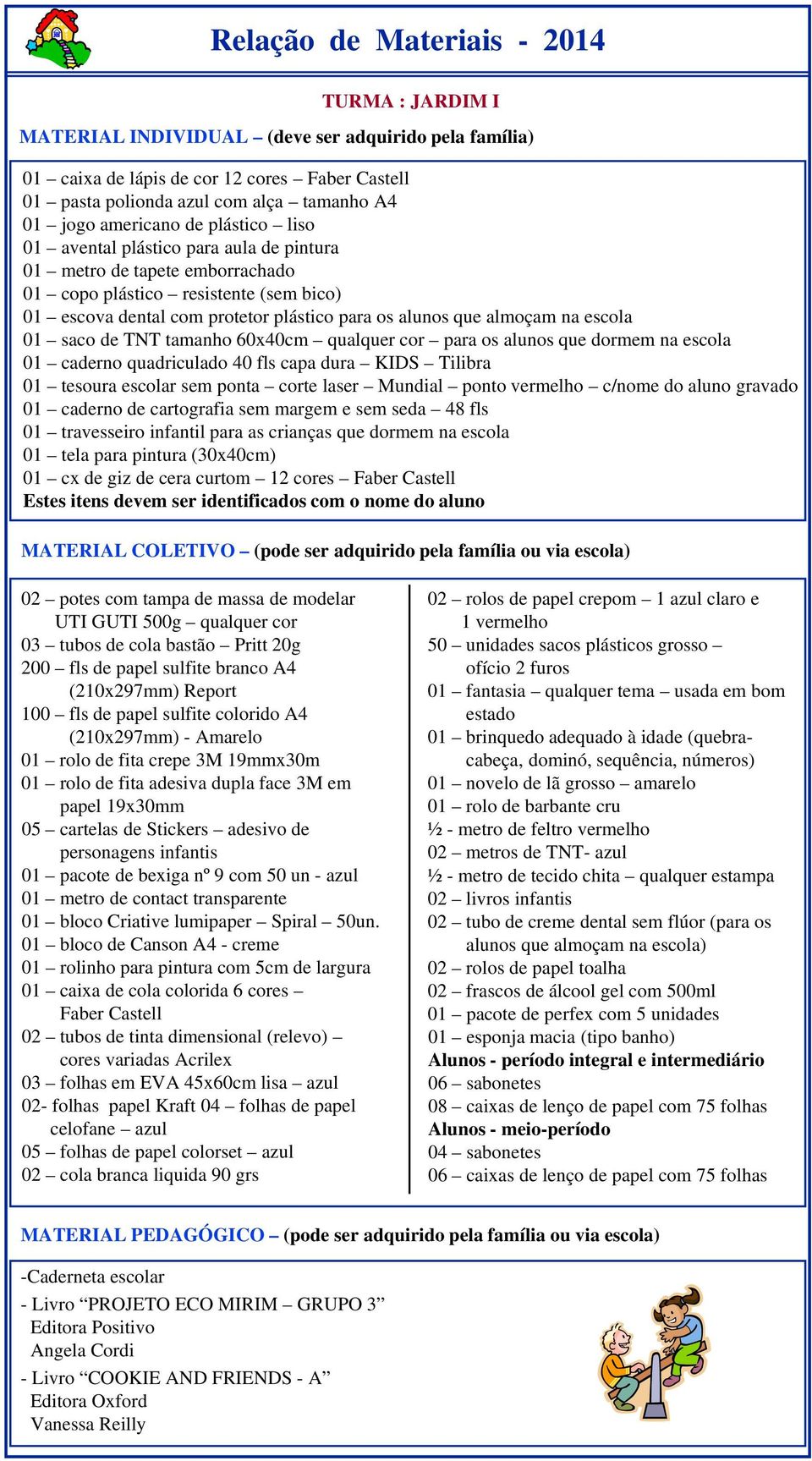 Relação de Materiais - 2014

TURMA : JARDIM I

MATERIAL INDIVIDUAL – (deve ser adquirido pela família)

01 – caixa de lápis de cor 12 cores – Faber Castell
01 – pasta polionda azul com alça – tamanho A4
01 – jogo americano de plástico – liso
01 – avental plástico para aula de pintura
01 – metro de tapete emborrachado
01 – copo plástico – resistente (sem bico)
01 – escova dental com protetor plástico para os alunos que almoçam na escola
01 – saco de TNT tamanho 60x40cm – qualquer cor – para os alunos que dormem na escola
01 – caderno quadriculado 40 fls capa dura – KIDS – Tilibra
01 – tesoura escolar sem ponta – corte laser – Mundial – ponto vermelho – c/nome do aluno gravado
01 – caderno de cartografia sem margem e sem seda – 48 fls
01 – travesseiro infantil para as crianças que dormem na escola
01 – tela para pintura (30x40cm)
01 – cx de giz de cera curtom – 12 cores – Faber Castell
Estes itens devem ser identificados com o nome do aluno

MATERIAL COLETIVO – (pode ser adquirido pela família ou via escola)

02 – potes com tampa de massa de modelar UTI GUTI 500g – qualquer cor
03 – tubos de cola bastão – Pritt 20g
200 – fls de papel sulfite branco A4 (210x297mm) Report
100 – fls de papel sulfite colorido A4 (210x297mm) - Amarelo
01 – rolo de fita crepe 3M 19mmx30m
01 – rolo de fita adesiva dupla face 3M em papel 19x30mm
05 – cartelas de Stickers – adesivo de personagens infantis
01 – pacote de bexiga nº 9 com 50 un - azul
01 – metro de contact transparente
01 – bloco Criative lumipaper – Spiral – 50un.
01 – bloco de Canson A4 - creme
01 – rolinho para pintura com 5cm de largura
01 – caixa de cola colorida 6 cores – Faber Castell
02 – tubos de tinta dimensional (relevo) – cores variadas Acrilex
03 – folhas em EVA 45x60cm lisa – azul
02- folhas papel Kraft 04 – folhas de papel celofane – azul
05 – folhas de papel colorset – azul
02 – cola branca liquida 90 grs

02 – rolos de papel crepom – 1 azul claro e 1 vermelho
50 – unidades sacos plásticos grosso – ofício 2 furos
01 – fantasia – qualquer tema – usada em bom estado
01 – brinquedo adequado à idade (quebra-cabeça, dominó, sequência, números)
01 – novelo de lã grosso – amarelo
01 – rolo de barbante cru
½ - metro de feltro vermelho
02 – metros de TNT- azul
½ - metro de tecido chita – qualquer estampa
02 – livros infantis
02 – tubo de creme dental sem flúor (para os alunos que almoçam na escola)
02 – rolos de papel toalha
02 – frascos de álcool gel com 500ml
01 – pacote de perfex com 5 unidades
01 – esponja macia (tipo banho)
Alunos - período integral e intermediário
06 – sabonetes
08 – caixas de lenço de papel com 75 folhas
Alunos - meio-período
04 – sabonetes
06 – caixas de lenço de papel com 75 folhas

MATERIAL PEDAGÓGICO – (pode ser adquirido pela família ou via escola)

-Caderneta escolar
- Livro “PROJETO ECO MIRIM – GRUPO 3”
Editora Positivo
Angela Cordi
- Livro “COOKIE AND FRIENDS - A”
Editora Oxford
Vanessa Reilly